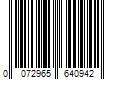 0 072965 640942